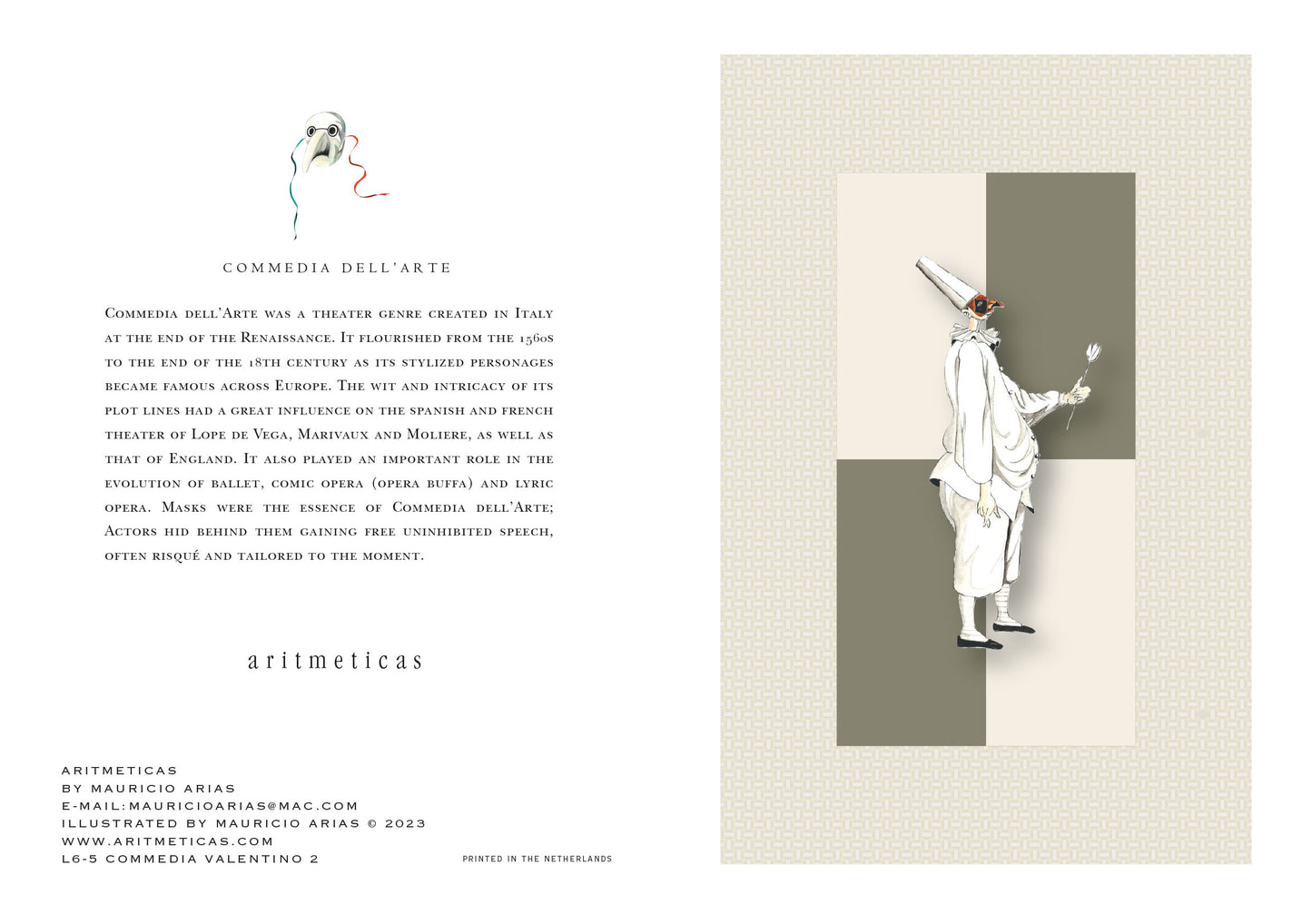 COMMEDIA DELL'ARTE

Commedia dell'Arte was a theater genre created in Italy at the end of the Renaissance. It flourished from the 1560s to the end of the 18th century as its stylized personages became famous across Europe. The wit and intricacy of its plot lines had a great influence on the spanish and french theater of Lope de Vega, Marivaux and Moliere, as well as that of England. It also played an important role in the evolution of ballet, comic opera (opera buffa) and lyric opera. Masks were the essence of Commedia dell'Arte; Actors hid behind them gaining free uninhibited speech, often risqué and tailored to the moment.

aritmeticas

ARITMETICAS
BY MAURICIO ARIAS
E-MAIL:MAURICIOARIAS@MAC.COM
ILLUSTRATED BY MAURICIO ARIAS © 2023
WWW.ARITMETICAS.COM
L6-5 COMMEDIA VALENTINO 2

PRINTED IN THE NETHERLANDS